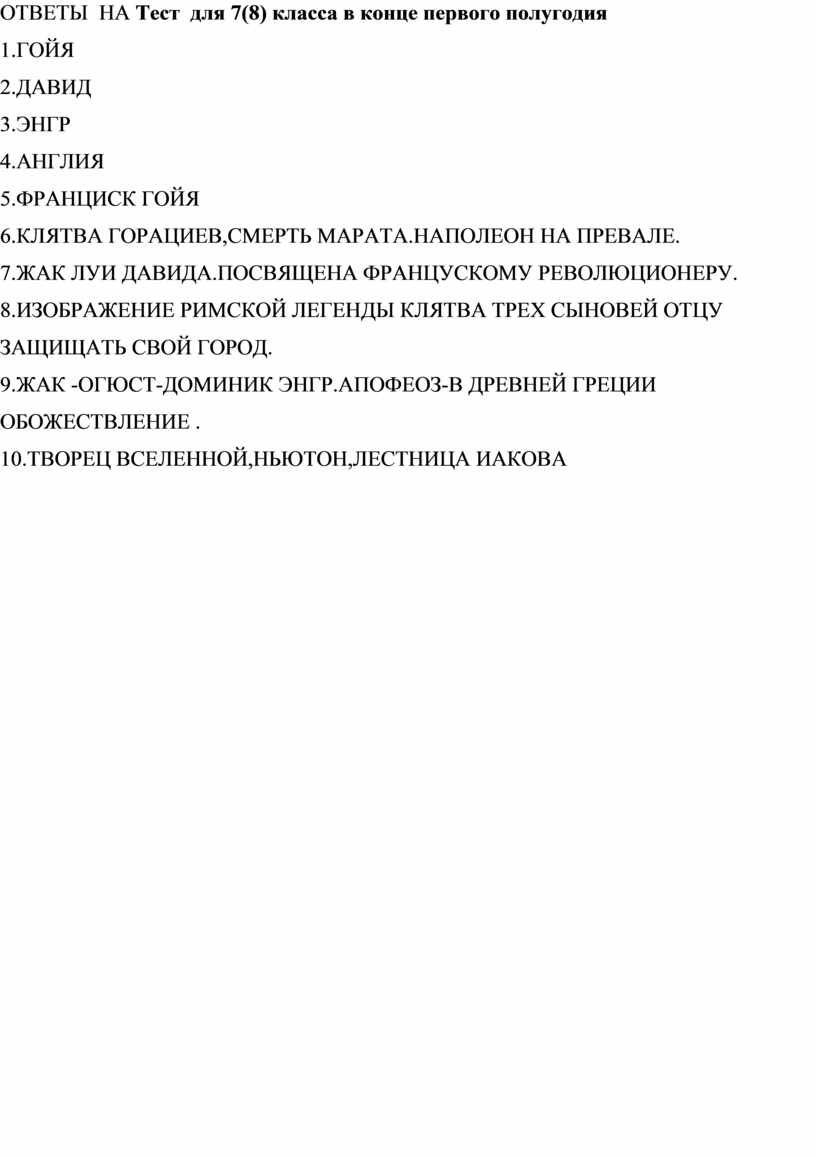 ОТВЕТЫ НА Тест для 7(8) класса в конце первого полугодия
1.ГОЙЯ
2.ДАВИД
3.ЭНГР
4.АНГЛИЯ
5.ФРАНЦИСК ГОЙЯ
6.КЛЯТВА ГОРАЦИЕВ,СМЕРТЬ МАРАТА.НАПОЛЕОН НА ПРЕВАЛЕ.
7.ЖАК ЛУИ ДАВИДА.ПОСВЯЩЕНА ФРАНЦУСКОМУ РЕВОЛЮЦИОНЕРУ.
8.ИЗОБРАЖЕНИЕ РИМСКОЙ ЛЕГЕНДЫ КЛЯТВА ТРЕХ СЫНОВЕЙ ОТЦУ ЗАЩИЩАТЬ СВОЙ ГОРОД.
9.ЖАК -ОГЮСТ-ДОМИНИК ЭНГР.АПОФЕОЗ-В ДРЕВНЕЙ ГРЕЦИИ ОБОЖЕСТВЛЕНИЕ .
10.ТВОРЕЦ ВСЕЛЕННОЙ,НЬЮТОН,ЛЕСТНИЦА ИАКОВА